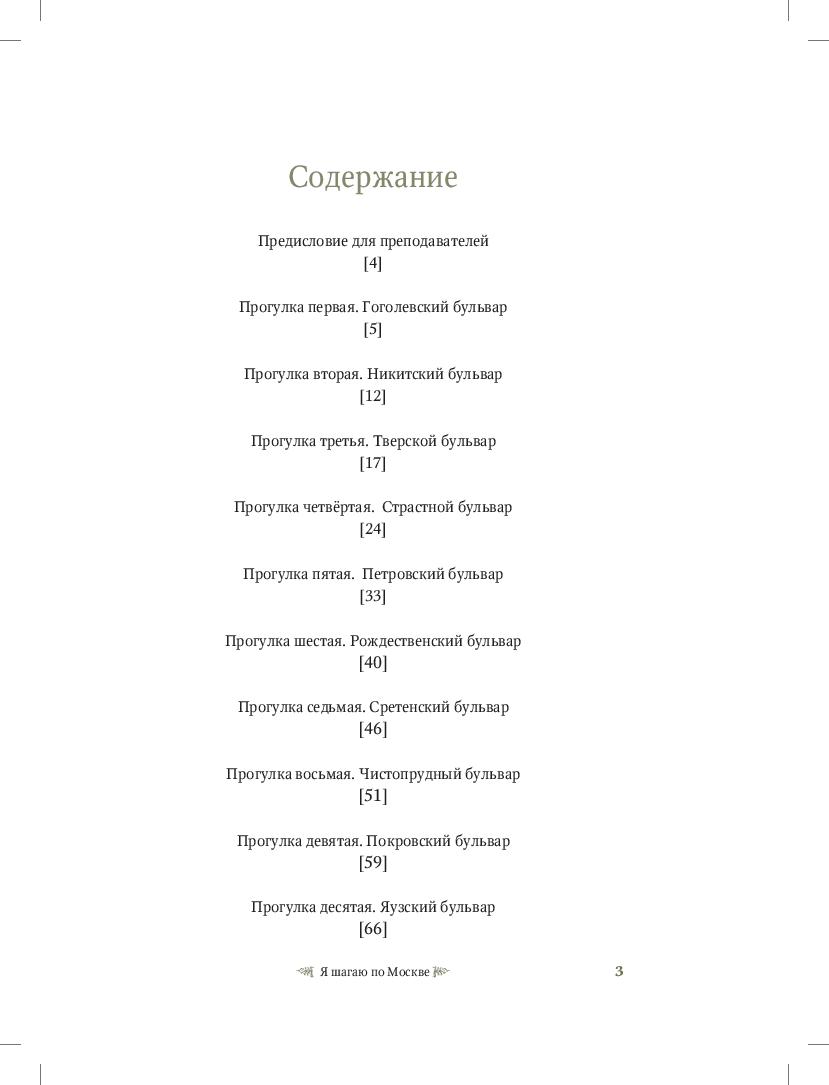 Содержание

Предисловие для преподавателей
[4]

Прогулка первая. Гоголевский бульвар
[5]

Прогулка вторая. Никитский бульвар
[12]

Прогулка третья. Тверской бульвар
[17]

Прогулка четвёртая. Страстной бульвар
[24]

Прогулка пятая. Петровский бульвар
[33]

Прогулка шестая. Рождественский бульвар
[40]

Прогулка седьмая. Сретенский бульвар
[46]

Прогулка восьмая. Чистопрудный бульвар
[51]

Прогулка девятая. Покровский бульвар
[59]

Прогулка десятая. Яузский бульвар
[66]

Я шагаю по Москве 3